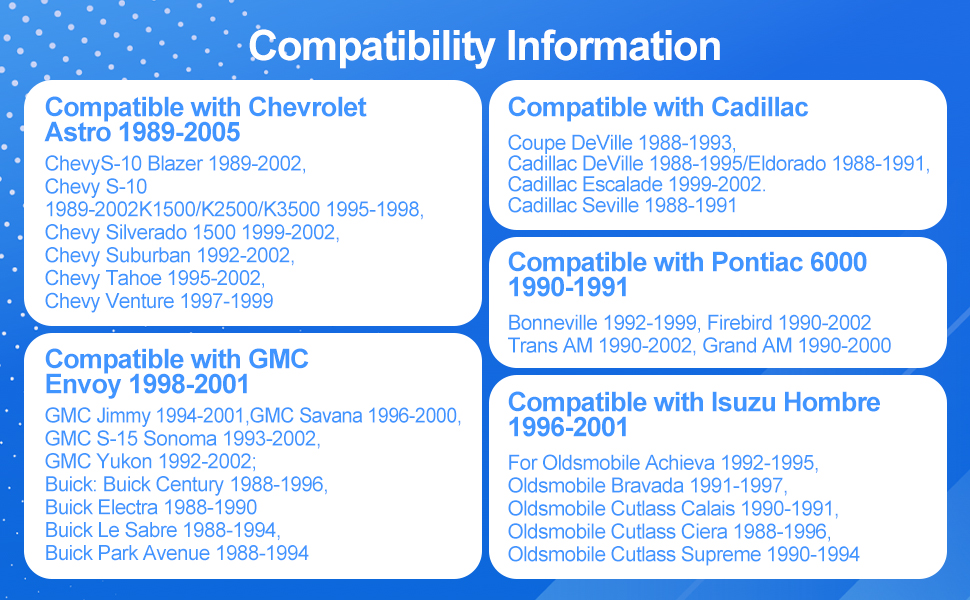 Compatibility Information

Compatible with Chevrolet Astro 1989-2005

ChevyS-10 Blazer 1989-2002,
Chevy S-10
1989-2002K1500/K2500/K3500 1995-1998,
Chevy Silverado 1500 1999-2002,
Chevy Suburban 1992-2002,
Chevy Tahoe 1995-2002,
Chevy Venture 1997-1999

Compatible with GMC Envoy 1998-2001

GMC Jimmy 1994-2001,GMC Savana 1996-2000,
GMC S-15 Sonoma 1993-2002,
GMC Yukon 1992-2002;
Buick: Buick Century 1988-1996,
Buick Electra 1988-1990
Buick Le Sabre 1988-1994,
Buick Park Avenue 1988-1994

Compatible with Cadillac

Coupe DeVille 1988-1993,
Cadillac DeVille 1988-1995/Eldorado 1988-1991,
Cadillac Escalade 1999-2002.
Cadillac Seville 1988-1991

Compatible with Pontiac 6000 1990-1991

Bonneville 1992-1999, Firebird 1990-2002
Trans AM 1990-2002, Grand AM 1990-2000

Compatible with Isuzu Hombre 1996-2001

For Oldsmobile Achieva 1992-1995,
Oldsmobile Bravada 1991-1997,
Oldsmobile Cutlass Calais 1990-1991,
Oldsmobile Cutlass Ciera 1988-1996,
Oldsmobile Cutlass Supreme 1990-1994